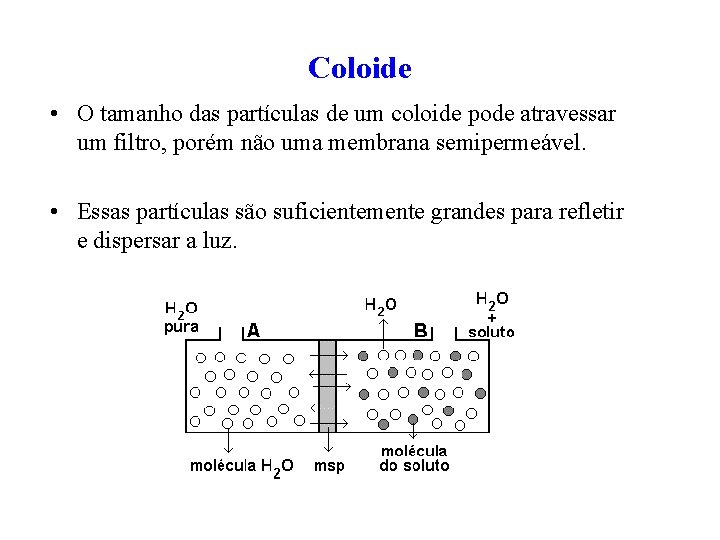 Coloide

• O tamanho das partículas de um coloide pode atravessar um filtro, porém não uma membrana semipermeável.

• Essas partículas são suficientemente grandes para refletir e dispersar a luz.

$H_2O$ pura

A

$H_2O$

B

$H_2O$ + soluto

molécula $H_2O$

msp

molécula do soluto